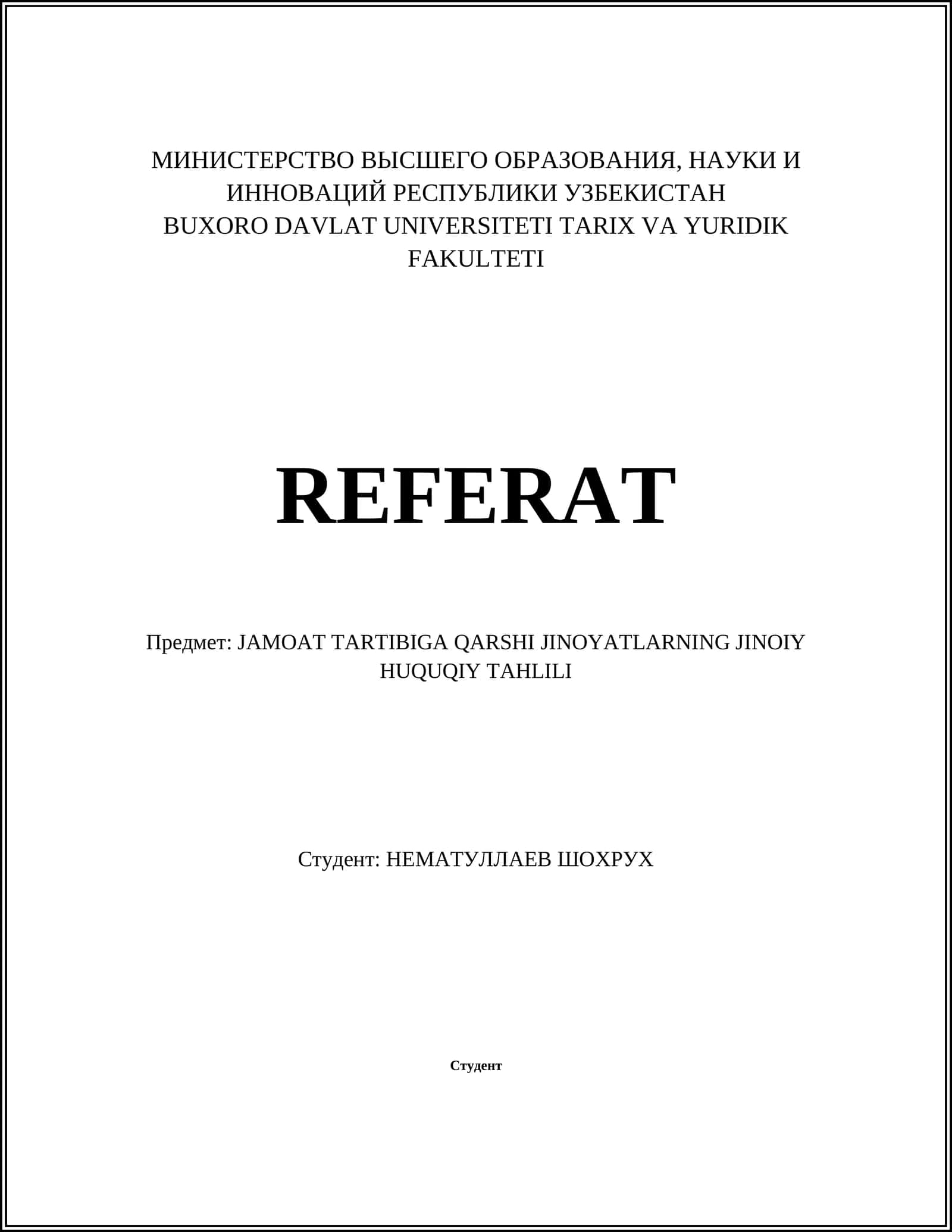 МИНИСТЕРСТВО ВЫСШЕГО ОБРАЗОВАНИЯ, НАУКИ И ИННОВАЦИЙ РЕСПУБЛИКИ УЗБЕКИСТАН
BUXORO DAVLAT UNIVERSITETI TARIX VA YURIDIK FAKULTETI

REFERAT

Предмет: JAMOAT TARTIBIGA QARSHI JINOYATLARNING JINOIY HUQUQIY TAHLILI

Студент: НЕМАТУЛЛАЕВ ШОХРУХ

Студент